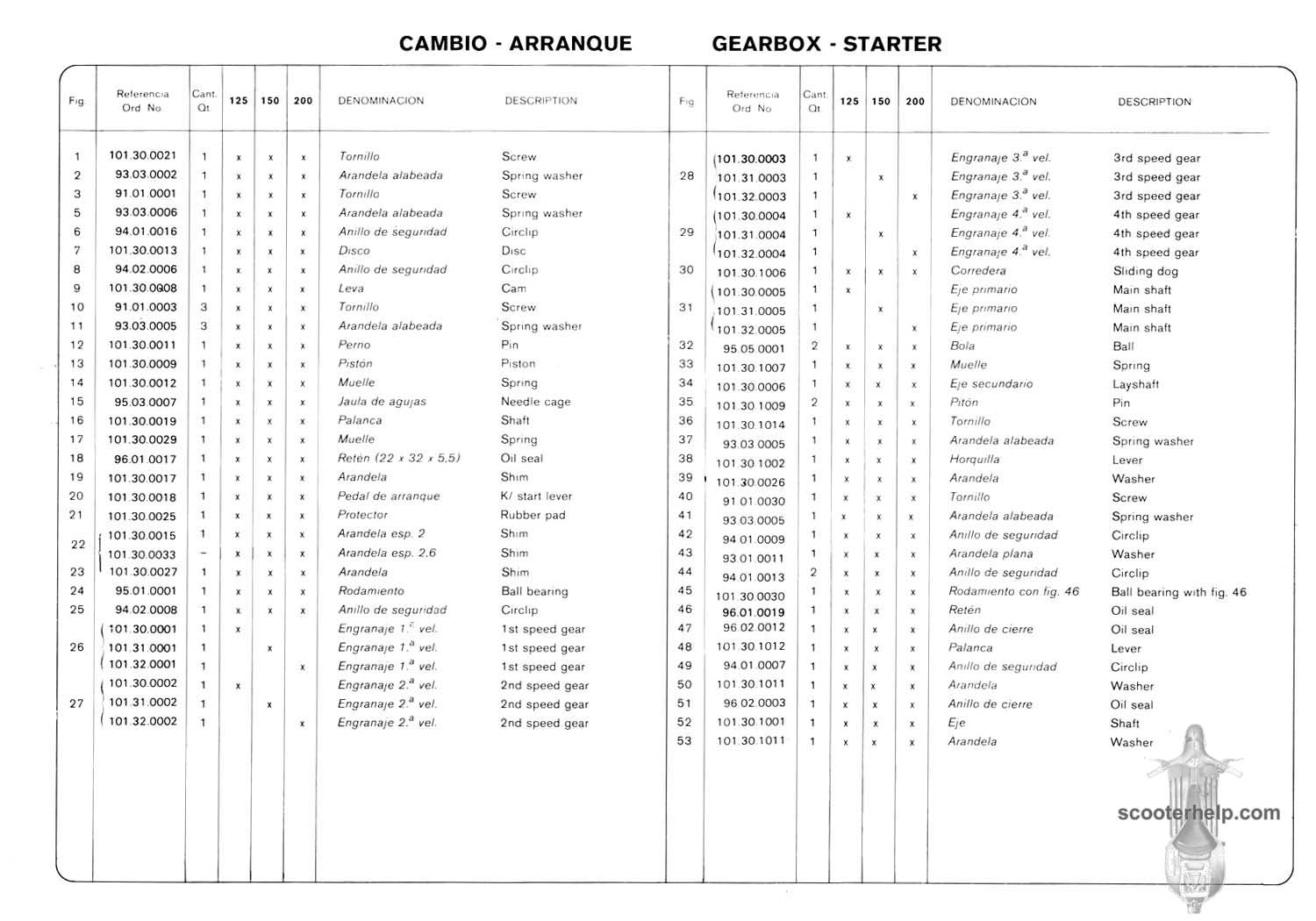 CAMBIO - ARRANQUE GEARBOX - STARTER

| Fig | Referencia Ord No | Cant. Qt | 125 | 150 | 200 | DENOMINACION | DESCRIPTION |
|---|---|---|---|---|---|---|---|
| 1 | 101.30.0021 | 1 | x | x | x | Tornillo | Screw |
| 2 | 93.03.0002 | 1 | x | x | x | Arandela alabeada | Spring washer |
| 3 | 91.01.0001 | 1 | x | x | x | Tornillo | Screw |
| 5 | 93.03.0006 | 1 | x | x | x | Arandela alabeada | Spring washer |
| 6 | 94.01.0016 | 1 | x | x | x | Anillo de seguridad | Circlip |
| 7 | 101.30.0013 | 1 | x | x | x | Disco | Disc |
| 8 | 94.02.0006 | 1 | x | x | x | Anillo de seguridad | Circlip |
| 9 | 101.30.0008 | 1 | x | x | x | Leva | Cam |
| 10 | 91.01.0003 | 3 | x | x | x | Tornillo | Screw |
| 11 | 93.03.0005 | 3 | x | x | x | Arandela alabeada | Spring washer |
| 12 | 101.30.0011 | 1 | x | x | x | Perno | Pin |
| 13 | 101.30.0009 | 1 | x | x | x | Pistón | Piston |
| 14 | 101.30.0012 | 1 | x | x | x | Muelle | Spring |
| 15 | 95.03.0007 | 1 | x | x | x | Jaula de agujas | Needle cage |
| 16 | 101.30.0019 | 1 | x | x | x | Palanca | Shaft |
| 17 | 101.30.0029 | 1 | x | x | x | Muelle | Spring |
| 18 | 96.01.0017 | 1 | x | x | x | Retén (22 x 32 x 5,5) | Oil seal |
| 19 | 101.30.0017 | 1 | x | x | x | Arandela | Shim |
| 20 | 101.30.0018 | 1 | x | x | x | Pedal de arranque | K/ start lever |
| 21 | 101.30.0025 | 1 | x | x | x | Protector | Rubber pad |
| 22 | 101.30.0015 | 1 | x | x | x | Arandela esp. 2 | Shim |
|  | 101.30.0033 | – | x | x | x | Arandela esp. 2,6 | Shim |
| 23 | 101.30.0027 | 1 | x | x | x | Arandela | Shim |
| 24 | 95.01.0001 | 1 | x | x | x | Rodamiento | Ball bearing |
| 25 | 94.02.0008 | 1 | x | x | x | Anillo de seguridad | Circlip |
|  | 101.30.0001 | 1 | x |  |  | Engranaje 1.ª vel. | 1st speed gear |
| 26 | 101.31.0001 | 1 |  | x |  | Engranaje 1.ª vel. | 1st speed gear |
|  | 101.32.0001 | 1 |  |  | x | Engranaje 1.ª vel. | 1st speed gear |
|  | 101.30.0002 | 1 | x |  |  | Engranaje 2.ª vel. | 2nd speed gear |
| 27 | 101.31.0002 | 1 |  | x |  | Engranaje 2.ª vel. | 2nd speed gear |
|  | 101.32.0002 | 1 |  |  | x | Engranaje 2.ª vel. | 2nd speed gear |

| Fig | Referencia Ord No | Cant. Qt | 125 | 150 | 200 | DENOMINACION | DESCRIPTION |
|---|---|---|---|---|---|---|---|
|  | 101.30.0003 | 1 | x |  |  | Engranaje 3.ª vel. | 3rd speed gear |
| 28 | 101.31.0003 | 1 |  | x |  | Engranaje 3.ª vel. | 3rd speed gear |
|  | 101.32.0003 | 1 |  |  | x | Engranaje 3.ª vel. | 3rd speed gear |
|  | 101.30.0004 | 1 | x |  |  | Engranaje 4.ª vel. | 4th speed gear |
| 29 | 101.31.0004 | 1 |  | x |  | Engranaje 4.ª vel. | 4th speed gear |
|  | 101.32.0004 | 1 |  |  | x | Engranaje 4.ª vel. | 4th speed gear |
| 30 | 101.30.1006 | 1 | x | x | x | Corredera | Sliding dog |
|  | 101.30.0005 | 1 | x |  |  | Eje primario | Main shaft |
| 31 | 101.31.0005 | 1 |  | x |  | Eje primario | Main shaft |
|  | 101.32.0005 | 1 |  |  | x | Eje primario | Main shaft |
| 32 | 95.05.0001 | 2 | x | x | x | Bola | Ball |
| 33 | 101.30.1007 | 1 | x | x | x | Muelle | Spring |
| 34 | 101.30.0006 | 1 | x | x | x | Eje secundario | Layshaft |
| 35 | 101.30.1009 | 2 | x | x | x | Pitón | Pin |
| 36 | 101.30.1014 | 1 | x | x | x | Tornillo | Screw |
| 37 | 93.03.0005 | 1 | x | x | x | Arandela alabeada | Spring washer |
| 38 | 101.30.1002 | 1 | x | x | x | Horquilla | Lever |
| 39 | 101.30.0026 | 1 | x | x | x | Arandela | Washer |
| 40 | 91.01.0030 | 1 | x | x | x | Tornillo | Screw |
| 41 | 93.03.0005 | 1 | x | x | x | Arandela alabeada | Spring washer |
| 42 | 94.01.0009 | 1 | x | x | x | Anillo de seguridad | Circlip |
| 43 | 93.01.0011 | 1 | x | x | x | Arandela plana | Washer |
| 44 | 94.01.0013 | 2 | x | x | x | Anillo de seguridad | Circlip |
| 45 | 101.30.0030 | 1 | x | x | x | Rodamiento con fig. 46 | Ball bearing with fig. 46 |
| 46 | 96.01.0019 | 1 | x | x | x | Retén | Oil seal |
| 47 | 96.02.0012 | 1 | x | x | x | Anillo de cierre | Oil seal |
| 48 | 101.30.1012 | 1 | x | x | x | Palanca | Lever |
| 49 | 94.01.0007 | 1 | x | x | x | Anillo de seguridad | Circlip |
| 50 | 101.30.1011 | 1 | x | x | x | Arandela | Washer |
| 51 | 96.02.0003 | 1 | x | x | x | Anillo de cierre | Oil seal |
| 52 | 101.30.1001 | 1 | x | x | x | Eje | Shaft |
| 53 | 101.30.1011 | 1 | x | x | x | Arandela | Washer |

scooterhelp.com